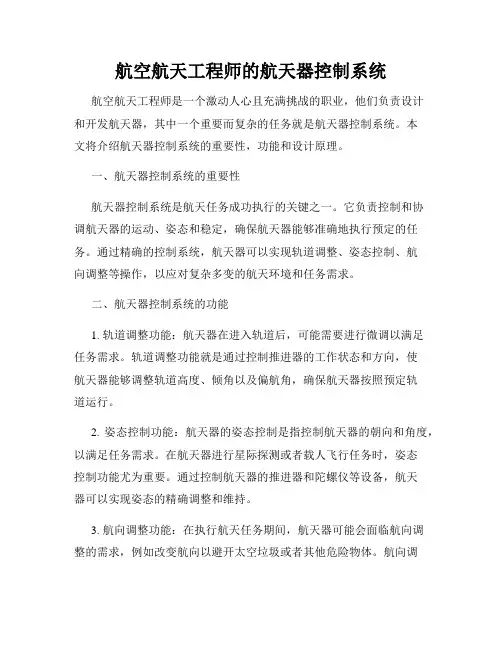 航空航天工程师的航天器控制系统

航空航天工程师是一个激动人心且充满挑战的职业，他们负责设计和开发航天器，其中一个重要而复杂的任务就是航天器控制系统。本文将介绍航天器控制系统的重要性，功能和设计原理。

一、航天器控制系统的重要性

航天器控制系统是航天任务成功执行的关键之一。它负责控制和协调航天器的运动、姿态和稳定，确保航天器能够准确地执行预定的任务。通过精确的控制系统，航天器可以实现轨道调整、姿态控制、航向调整等操作，以应对复杂多变的航天环境和任务需求。

二、航天器控制系统的功能

1. 轨道调整功能：航天器在进入轨道后，可能需要进行微调以满足任务需求。轨道调整功能就是通过控制推进器的工作状态和方向，使航天器能够调整轨道高度、倾角以及偏航角，确保航天器按照预定轨道运行。

2. 姿态控制功能：航天器的姿态控制是指控制航天器的朝向和角度，以满足任务需求。在航天器进行星际探测或者载人飞行任务时，姿态控制功能尤为重要。通过控制航天器的推进器和陀螺仪等设备，航天器可以实现姿态的精确调整和维持。

3. 航向调整功能：在执行航天任务期间，航天器可能会面临航向调整的需求，例如改变航向以避开太空垃圾或者其他危险物体。航向调